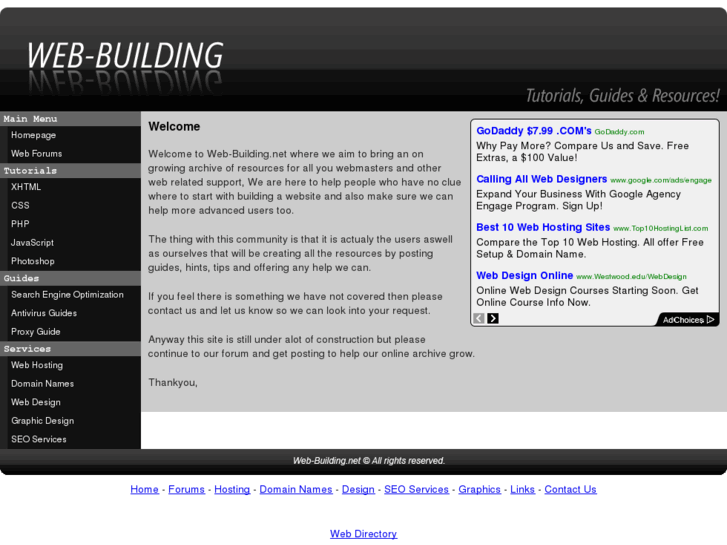 WEB-BUILDING

Tutorials, Guides & Resources!

Main Menu
Homepage
Web Forums
Tutorials
XHTML
CSS
PHP
JavaScript
Photoshop
Guides
Search Engine Optimization
Antivirus Guides
Proxy Guide
Services
Web Hosting
Domain Names
Web Design
Graphic Design
SEO Services

Welcome

Welcome to Web-Building.net where we aim to bring an on growing archive of resources for all you webmasters and other web related support, We are here to help people who have no clue where to start with building a website and also make sure we can help more advanced users too.

The thing with this community is that it is actualy the users aswell as ourselves that will be creating all the resources by posting guides, hints, tips and offering any help we can.

If you feel there is something we have not covered then please contact us and let us know so we can look into your request.

Anyway this site is still under alot of construction but please continue to our forum and get posting to help our online archive grow.

Thankyou,

GoDaddy $7.99 .COM's GoDaddy.com
Why Pay More? Compare Us and Save. Free Extras, a $100 Value!

Calling All Web Designers www.google.com/ads/engage
Expand Your Business With Google Agency Engage Program. Sign Up!

Best 10 Web Hosting Sites www.Top10HostingList.com
Compare the Top 10 Web Hosting. All offer Free Setup & Domain Name.

Web Design Online www.Westwood.edu/WebDesign
Online Web Design Courses Starting Soon. Get Online Course Info Now.

AdChoices

Web-Building.net © All rights reserved.

Home - Forums - Hosting - Domain Names - Design - SEO Services - Graphics - Links - Contact Us

Web Directory